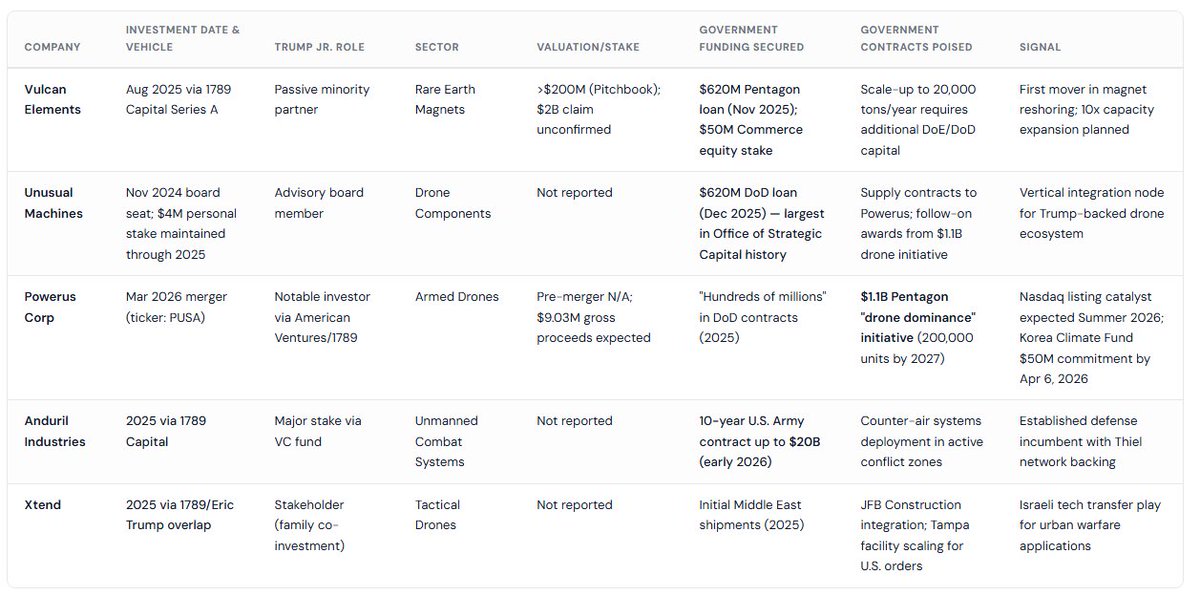 | COMPANY | INVESTMENT DATE & VEHICLE | TRUMP JR. ROLE | SECTOR | VALUATION/STAKE | GOVERNMENT FUNDING SECURED | GOVERNMENT CONTRACTS POISED | SIGNAL |
|---|---|---|---|---|---|---|---|
| Vulcan Elements | Aug 2025 via 1789 Capital Series A | Passive minority partner | Rare Earth Magnets | >$200M (Pitchbook); $2B claim unconfirmed | $620M Pentagon loan (Nov 2025); $50M Commerce equity stake | Scale-up to 20,000 tons/year requires additional DoE/DoD capital | First mover in magnet reshoring; 10x capacity expansion planned |
| Unusual Machines | Nov 2024 board seat; $4M personal stake maintained through 2025 | Advisory board member | Drone Components | Not reported | $620M DoD loan (Dec 2025) — largest in Office of Strategic Capital history | Supply contracts to Powerus; follow-on awards from $1.1B drone initiative | Vertical integration node for Trump-backed drone ecosystem |
| Powerus Corp | Mar 2026 merger (ticker: PUSA) | Notable investor via American Ventures/1789 | Armed Drones | Pre-merger N/A; $9.03M gross proceeds expected | "Hundreds of millions" in DoD contracts (2025) | $1.1B Pentagon "drone dominance" initiative (200,000 units by 2027) | Nasdaq listing catalyst expected Summer 2026; Korea Climate Fund $50M commitment by Apr 6, 2026 |
| Anduril Industries | 2025 via 1789 Capital | Major stake via VC fund | Unmanned Combat Systems | Not reported | 10-year U.S. Army contract up to $20B (early 2026) | Counter-air systems deployment in active conflict zones | Established defense incumbent with Thiel network backing |
| Xtend | 2025 via 1789/Eric Trump overlap | Stakeholder (family co-investment) | Tactical Drones | Not reported | Initial Middle East shipments (2025) | JFB Construction integration; Tampa facility scaling for U.S. orders | Israeli tech transfer play for urban warfare applications |